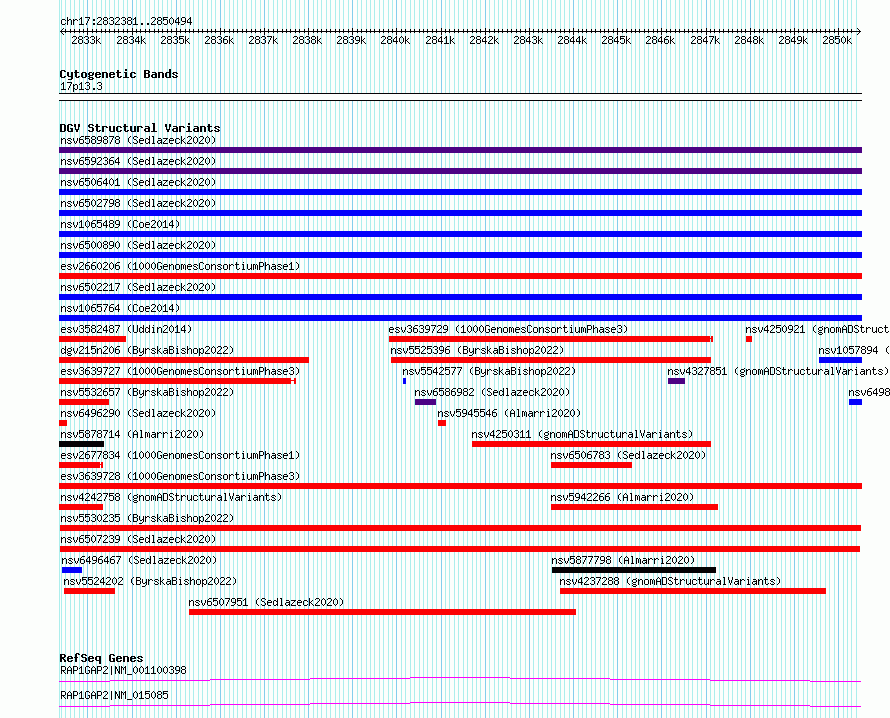 chr17:2832381..2850494

2833k 2834k 2835k 2836k 2837k 2838k 2839k 2840k 2841k 2842k 2843k 2844k 2845k 2846k 2847k 2848k 2849k 2850k

Cytogenetic Bands
17p13.3

DGV Structural Variants
nsv6589878 (Sedlazeck2020)
nsv6592364 (Sedlazeck2020)
nsv6506401 (Sedlazeck2020)
nsv6502798 (Sedlazeck2020)
nsv1065489 (Coe2014)
nsv6500890 (Sedlazeck2020)
esv2660206 (1000GenomesConsortiumPhase1)
nsv6502217 (Sedlazeck2020)
nsv1065764 (Coe2014)
esv3582487 (Uddin2014)
esv3639729 (1000GenomesConsortiumPhase3)
nsv4250921 (gnomADStruct
dgv215n206 (ByrskaBishop2022)
nsv5525396 (ByrskaBishop2022)
nsv1057894 (
esv3639727 (1000GenomesConsortiumPhase3)
nsv5542577 (ByrskaBishop2022)
nsv4327851 (gnomADStructuralVariants)
nsv5532657 (ByrskaBishop2022)
nsv6586982 (Sedlazeck2020)
nsv6498
nsv6496290 (Sedlazeck2020)
nsv5945546 (Almarri2020)
nsv5878714 (Almarri2020)
nsv4250311 (gnomADStructuralVariants)
esv2677834 (1000GenomesConsortiumPhase1)
nsv6506783 (Sedlazeck2020)
esv3639728 (1000GenomesConsortiumPhase3)
nsv4242758 (gnomADStructuralVariants)
nsv5942266 (Almarri2020)
nsv5530235 (ByrskaBishop2022)
nsv6507239 (Sedlazeck2020)
nsv6496467 (Sedlazeck2020)
nsv5877798 (Almarri2020)
nsv5524202 (ByrskaBishop2022)
nsv4237288 (gnomADStructuralVariants)
nsv6507951 (Sedlazeck2020)

RefSeq Genes
RAP1GAP2|NM_001100398
RAP1GAP2|NM_015085